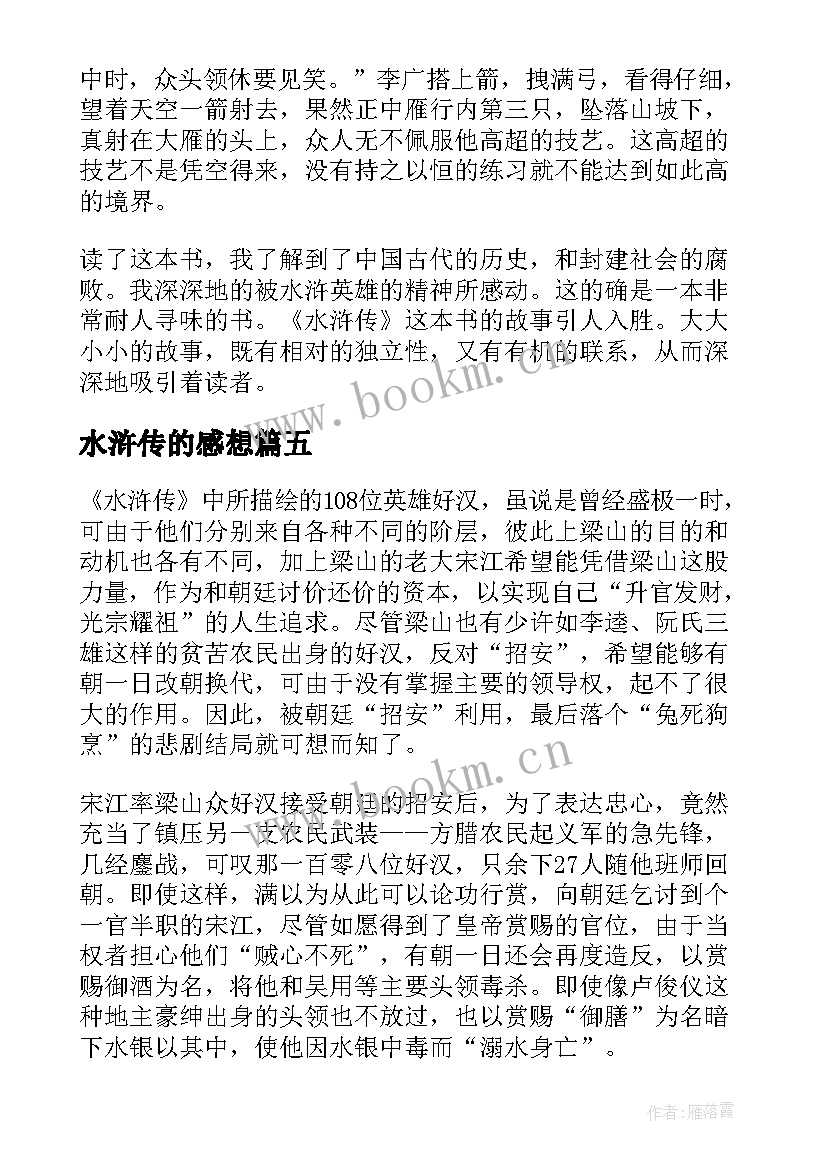 中时，众头领休要见笑。”李广搭上箭，拽满弓，看得仔细，望着天空一箭射去，果然正中雁行内第三只，坠落山坡下，真射在大雁的头上，众人无不佩服他高超的技艺。这高超的技艺不是凭空得来，没有持之以恒的练习就不能达到如此高的境界。

读了这本书，我了解到了中国古代的历史，和封建社会的腐败。我深深地的被水浒英雄的精神所感动。这的确是一本非常耐人寻味的书。《水浒传》这本书的故事引人入胜。大大小小的故事，既有相对的独立性，又有有机的联系，从而深深地吸引着读者。

www.bookm.cn

水浒传的感想篇五

《水浒传》中所描绘的108位英雄好汉，虽说是曾经盛极一时，可由于他们分别来自各种不同的阶层，彼此上梁山的目的和动机也各有不同，加上梁山的老大宋江希望能凭借梁山这股力量，作为和朝廷讨价还价的资本，以实现自己“升官发财，光宗耀祖”的人生追求。尽管梁山也有少许如李逵、阮氏三雄这样的贫苦农民出身的好汉，反对“招安”，希望能够有朝一日改朝换代，可由于没有掌握主要的领导权，起不了很大的作用。因此，被朝廷“招安”利用，最后落个“兔死狗烹”的悲剧结局就可想而知了。

www.bookm.cn

宋江率梁山众好汉接受朝廷的招安后，为了表达忠心，竟然充当了镇压另一支农民武装——方腊农民起义军的急先锋，几经鏖战，可叹那一百零八位好汉，只余下27人随他班师回朝。即使这样，满以为从此可以论功行赏，向朝廷乞讨到个一官半职的宋江，尽管如愿得到了皇帝赏赐的官位，由于当权者担心他们“贼心不死”，有朝一日还会再度造反，以赏赐御酒为名，将他和吴用等主要头领毒杀。即使像卢俊仪这种地主豪绅出身的头领也不放过，也以赏赐“御膳”为名暗下水银以其中，使他因水银中毒而“溺水身亡”。

作者：雁落霞